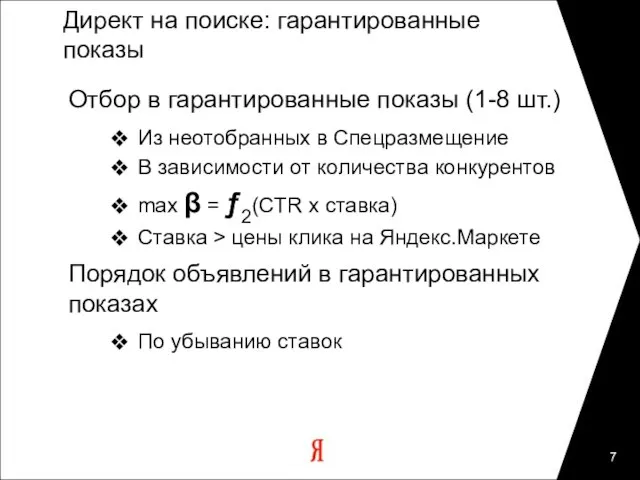 Директ на поиске: гарантированные показы

Отбор в гарантированные показы (1-8 шт.)

❖ Из неотобранных в Спецразмещение
❖ В зависимости от количества конкурентов
❖ max $\beta = f_2$(CTR x ставка)
❖ Ставка > цены клика на Яндекс.Маркете

Порядок объявлений в гарантированных показах

❖ По убыванию ставок

Я

7